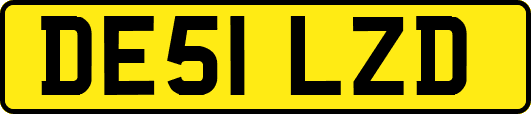 DE51 LZD